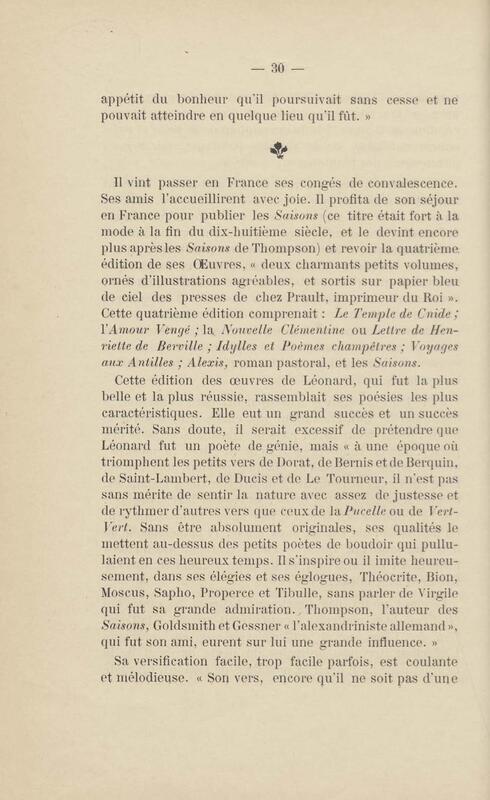 — 30 —

appétit du bonheur qu'il poursuivait sans cesse et ne pouvait atteindre en quelque lieu qu'il fût. »

Il vint passer en France ses congés de convalescence. Ses amis l'accueillirent avec joie. Il profita de son séjour en France pour publier les Saisons (ce titre était fort à la mode à la fin du dix-huitième siècle, et le devint encore plus après les Saisons de Thompson) et revoir la quatrième édition de ses Œuvres, « deux charmants petits volumes, ornés d'illustrations agréables, et sortis sur papier bleu de ciel des presses de chez Prault, imprimeur du Roi ». Cette quatrième édition comprenait : Le Temple de Cnide ; l'Amour Vengé ; la Nouvelle Clémentine ou Lettre de Henriette de Berville ; Idylles et Poèmes champêtres ; Voyages aux Antilles ; Alexis, roman pastoral, et les Saisons.

Cette édition des œuvres de Léonard, qui fut la plus belle et la plus réussie, rassemblait ses poésies les plus caractéristiques. Elle eut un grand succès et un succès mérité. Sans doute, il serait excessif de prétendre que Léonard fut un poète de génie, mais « à une époque où triomphent les petits vers de Dorat, de Bernis et de Berquin, de Saint-Lambert, de Ducis et de Le Tourneur, il n'est pas sans mérite de sentir la nature avec assez de justesse et de rythmer d'autres vers que ceux de la Pucelle ou de Vert-Vert. Sans être absolument originales, ses qualités le mettent au-dessus des petits poètes de boudoir qui pullulaient en ces heureux temps. Il s'inspire ou il imite heureusement, dans ses élégies et ses églogues, Théocrite, Bion, Moscus, Sapho, Properce et Tibulle, sans parler de Virgile qui fut sa grande admiration. Thompson, l'auteur des Saisons, Goldsmith et Gessner « l'alexandriniste allemand », qui fut son ami, eurent sur lui une grande influence. »

Sa versification facile, trop facile parfois, est coulante et mélodieuse. « Son vers, encore qu'il ne soit pas d'une